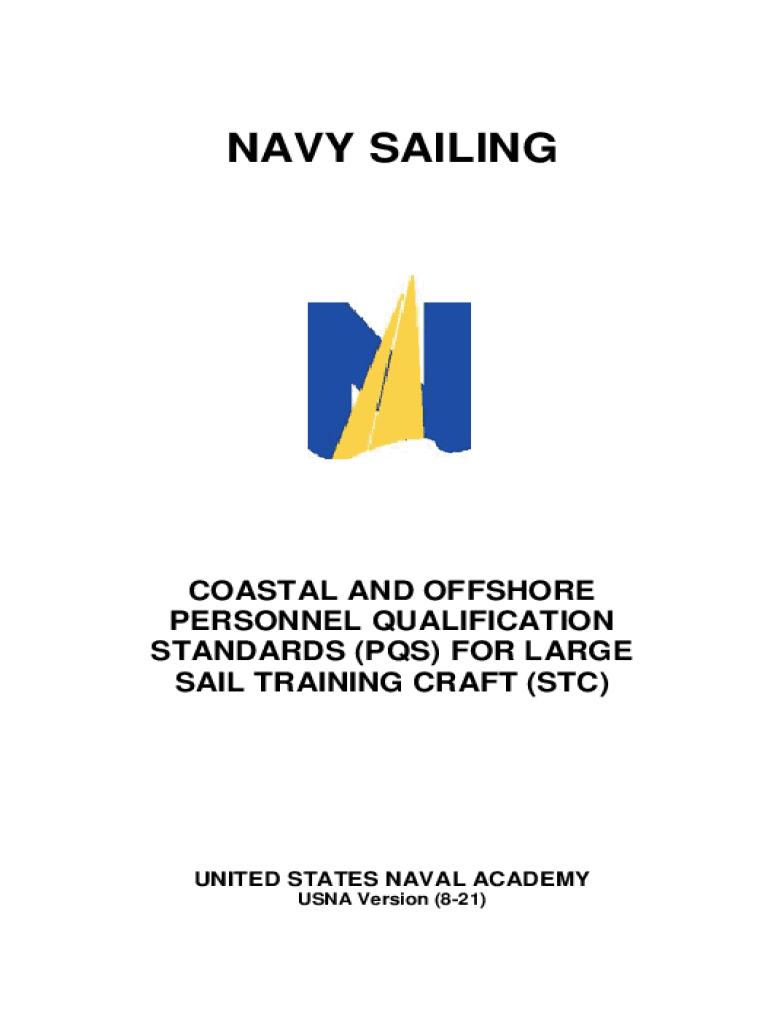 NAVY SAILING

COASTAL AND OFFSHORE PERSONNEL QUALIFICATION STANDARDS (PQS) FOR LARGE SAIL TRAINING CRAFT (STC)

UNITED STATES NAVAL ACADEMY
USNA Version (8-21)